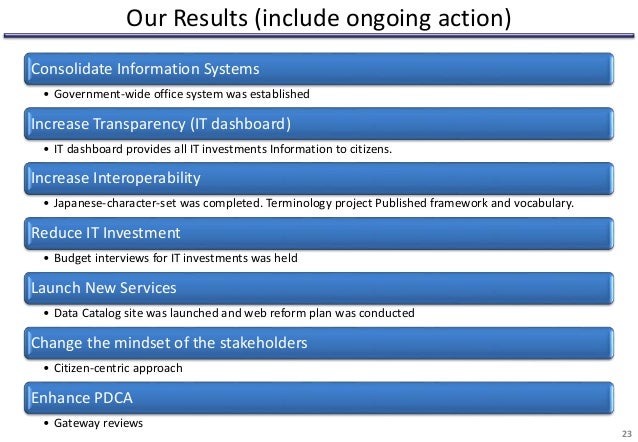 Our Results (include ongoing action)

Consolidate Information Systems

• Government-wide office system was established

Increase Transparency (IT dashboard)

• IT dashboard provides all IT investments Information to citizens.

Increase Interoperability

• Japanese-character-set was completed. Terminology project Published framework and vocabulary.

Reduce IT Investment

• Budget interviews for IT investments was held

Launch New Services

• Data Catalog site was launched and web reform plan was conducted

Change the mindset of the stakeholders

• Citizen-centric approach

Enhance PDCA

• Gateway reviews

23